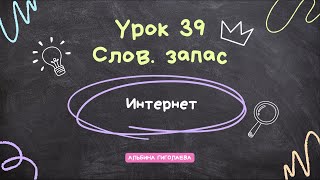 Урок 39
Слов. запас

Интернет

АЛЬБИНА ГИГОЛАЕВА